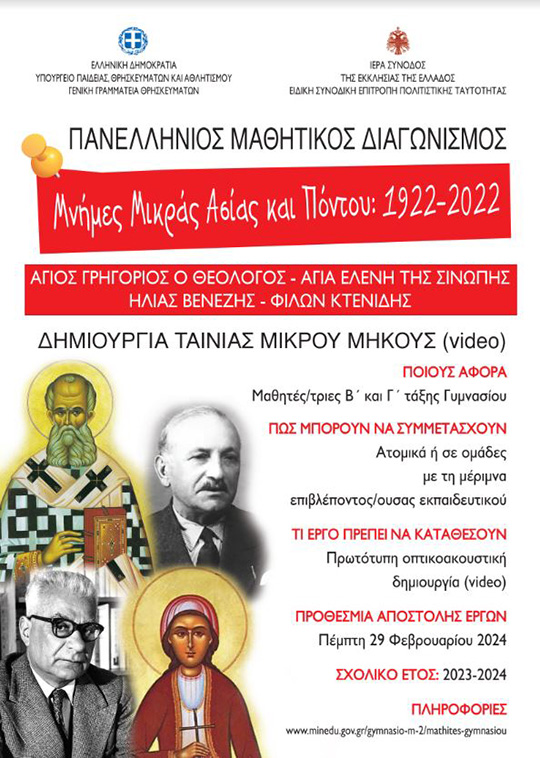 ΕΛΛΗΝΙΚΗ ΔΗΜΟΚΡΑΤΙΑ
ΥΠΟΥΡΓΕΙΟ ΠΑΙΔΕΙΑΣ, ΘΡΗΣΚΕΥΜΑΤΩΝ ΚΑΙ ΑΘΛΗΤΙΣΜΟΥ
ΓΕΝΙΚΗ ΓΡΑΜΜΑΤΕΙΑ ΘΡΗΣΚΕΥΜΑΤΩΝ

ΙΕΡΑ ΣΥΝΟΔΟΣ
ΤΗΣ ΕΚΚΛΗΣΙΑΣ ΤΗΣ ΕΛΛΑΔΟΣ
ΕΙΔΙΚΗ ΣΥΝΟΔΙΚΗ ΕΠΙΤΡΟΠΗ ΠΟΛΙΤΙΣΤΙΚΗΣ ΤΑΥΤΟΤΗΤΑΣ

ΠΑΝΕΛΛΗΝΙΟΣ ΜΑΘΗΤΙΚΟΣ ΔΙΑΓΩΝΙΣΜΟΣ

Μνήμες Μικράς Ασίας και Πόντου: 1922-2022

ΑΓΙΟΣ ΓΡΗΓΟΡΙΟΣ Ο ΘΕΟΛΟΓΟΣ - ΑΓΙΑ ΕΛΕΝΗ ΤΗΣ ΣΙΝΩΠΗΣ
ΗΛΙΑΣ ΒΕΝΕΖΗΣ - ΦΙΛΩΝ ΚΤΕΝΙΔΗΣ

ΔΗΜΙΟΥΡΓΙΑ ΤΑΙΝΙΑΣ ΜΙΚΡΟΥ ΜΗΚΟΥΣ (video)

ΠΟΙΟΥΣ ΑΦΟΡΑ
Μαθητές/τριες Β΄ και Γ΄ τάξης Γυμνασίου

ΠΩΣ ΜΠΟΡΟΥΝ ΝΑ ΣΥΜΜΕΤΑΣΧΟΥΝ
Ατομικά ή σε ομάδες με τη μέριμνα επιβλέποντος/ουσας εκπαιδευτικού

ΤΙ ΕΡΓΟ ΠΡΕΠΕΙ ΝΑ ΚΑΤΑΘΕΣΟΥΝ
Πρωτότυπη οπτικοακουστική δημιουργία (video)

ΠΡΟΘΕΣΜΙΑ ΑΠΟΣΤΟΛΗΣ ΕΡΓΩΝ
Πέμπτη 29 Φεβρουαρίου 2024

ΣΧΟΛΙΚΟ ΕΤΟΣ: 2023-2024

ΠΛΗΡΟΦΟΡΙΕΣ
www.minedu.gov.gr/gymnasio-m-2/mathites-gymnasiou